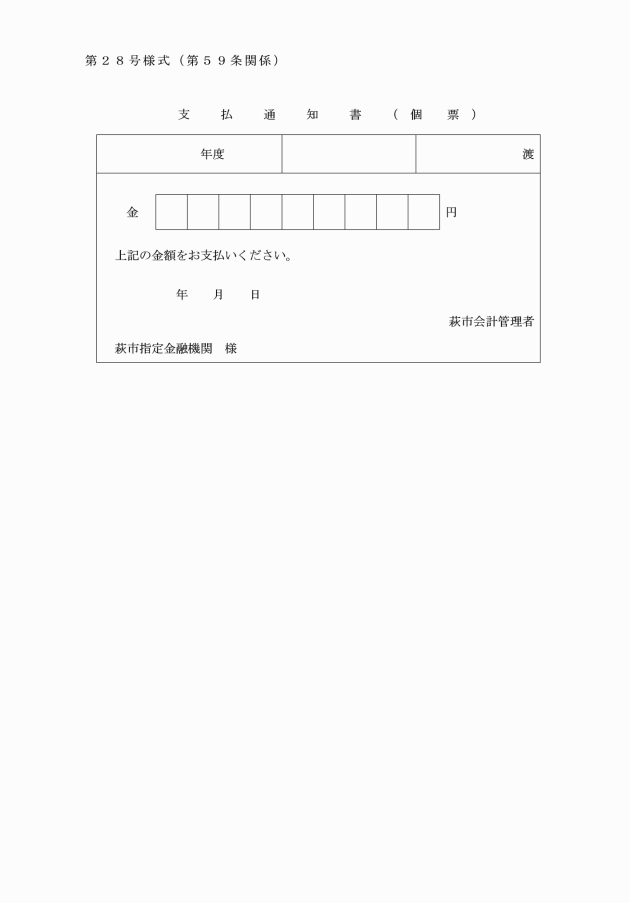 第２８号様式（第５９条関係）

支　払　通　知　書　（個　票）

| 年度 | | 渡 |
|---|---|---|

金　　　　　　　　　　円

上記の金額をお支払いください。

年　月　日

萩市会計管理者

萩市指定金融機関　様